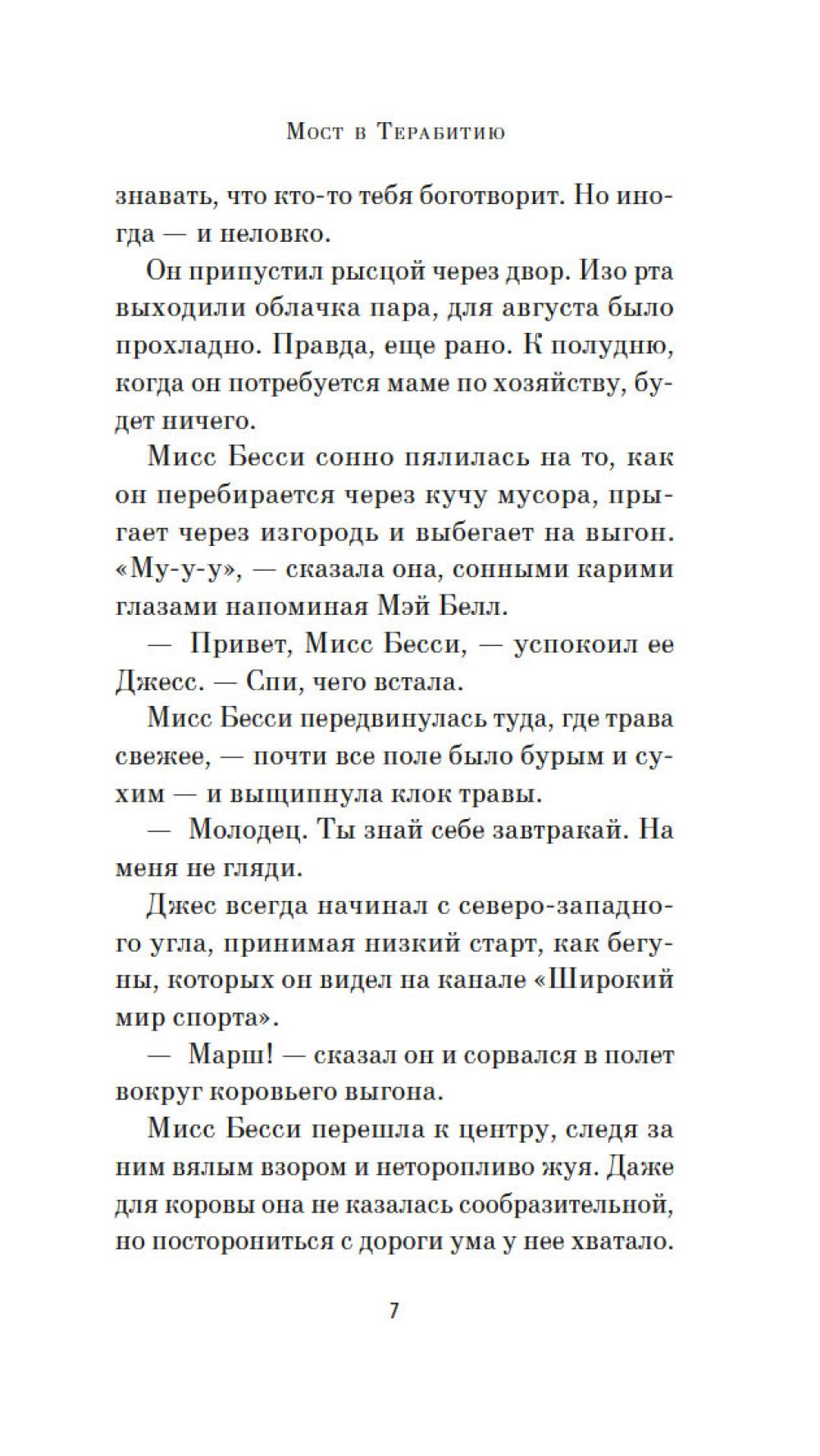 Мост в Терабитию

знавать, что кто-то тебя боготворит. Но иногда — и неловко.

Он припустил рысцой через двор. Изо рта выходили облачка пара, для августа было прохладно. Правда, еще рано. К полудню, когда он потребуется маме по хозяйству, будет ничего.

Мисс Бесси сонно пялилась на то, как он перебирается через кучу мусора, прыгает через изгородь и выбегает на выгон. «Му-у-у», — сказала она, сонными карими глазами напоминая Мэй Белл.

— Привет, Мисс Бесси, — успокоил ее Джесс. — Спи, чего встала.

Мисс Бесси передвинулась туда, где трава свежее, — почти все поле было бурым и сухим — и выщипнула клок травы.

— Молодец. Ты знай себе завтракай. На меня не гляди.

Джес всегда начинал с северо-западного угла, принимая низкий старт, как бегуны, которых он видел на канале «Широкий мир спорта».

— Марш! — сказал он и сорвался в полет вокруг коровьего выгона.

Мисс Бесси перешла к центру, следя за ним вялым взором и неторопливо жуя. Даже для коровы она не казалась сообразительной, но посторониться с дороги ума у нее хватало.

7